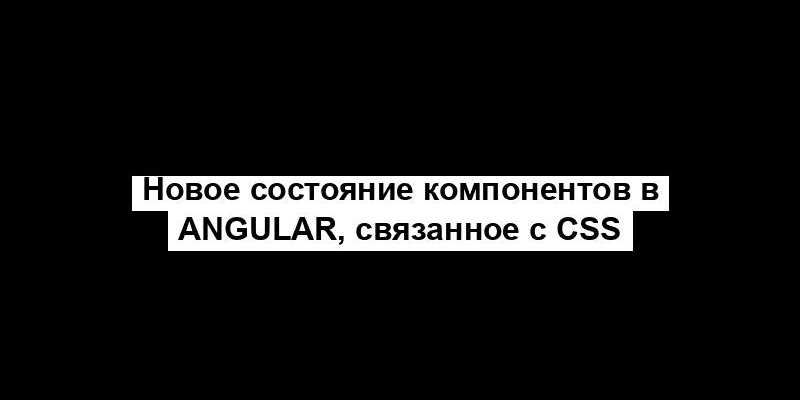 Новое состояние компонентов в ANGULAR, связанное с CSS